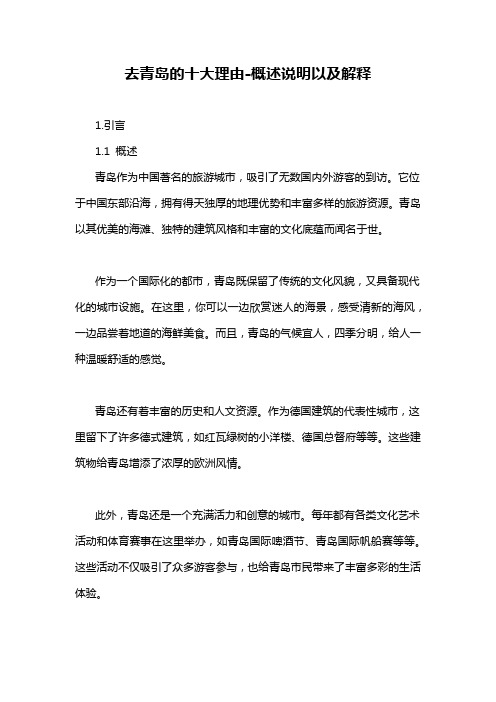 去青岛的十大理由-概述说明以及解释

1.引言

1.1 概述

青岛作为中国著名的旅游城市，吸引了无数国内外游客的到访。它位于中国东部沿海，拥有得天独厚的地理优势和丰富多样的旅游资源。青岛以其优美的海滩、独特的建筑风格和丰富的文化底蕴而闻名于世。

作为一个国际化的都市，青岛既保留了传统的文化风貌，又具备现代化的城市设施。在这里，你可以一边欣赏迷人的海景，感受清新的海风，一边品尝着地道的海鲜美食。而且，青岛的气候宜人，四季分明，给人一种温暖舒适的感觉。

青岛还有着丰富的历史和人文资源。作为德国建筑的代表性城市，这里留下了许多德式建筑，如红瓦绿树的小洋楼、德国总督府等等。这些建筑物给青岛增添了浓厚的欧洲风情。

此外，青岛还是一个充满活力和创意的城市。每年都有各类文化艺术活动和体育赛事在这里举办，如青岛国际啤酒节、青岛国际帆船赛等等。这些活动不仅吸引了众多游客参与，也给青岛市民带来了丰富多彩的生活体验。